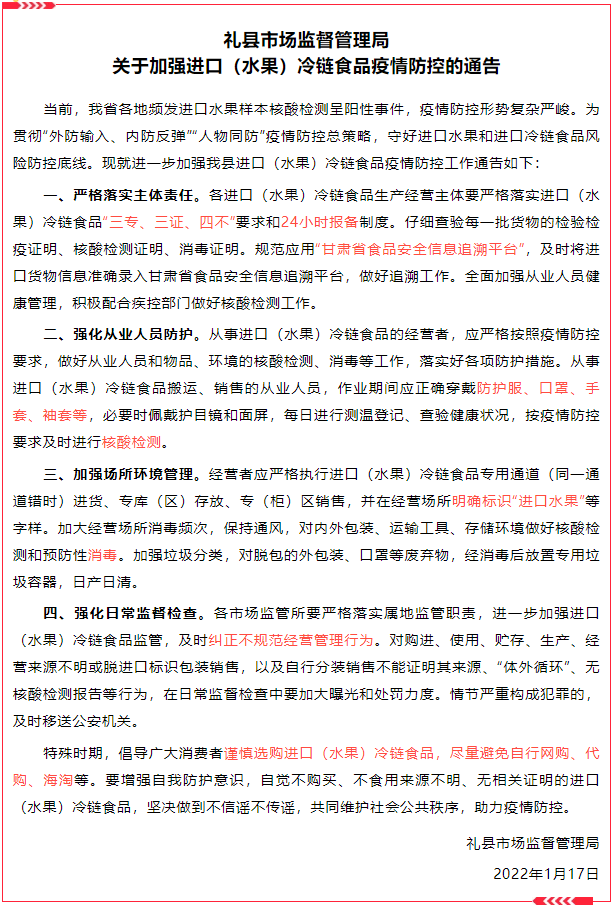 礼县市场监督管理局
关于加强进口（水果）冷链食品疫情防控的通告

当前，我省各地频发进口水果样本核酸检测呈阳性事件，疫情防控形势复杂严峻。为贯彻“外防输入、内防反弹”“人物同防”疫情防控总策略，守好进口水果和进口冷链食品风险防控底线。现就进一步加强我县进口（水果）冷链食品疫情防控工作通告如下：

一、严格落实主体责任。各进口（水果）冷链食品生产经营主体要严格落实进口（水果）冷链食品“三专、三证、四不”要求和24小时报备制度。仔细查验每一批货物的检验检疫证明、核酸检测证明、消毒证明。规范应用“甘肃省食品安全信息追溯平台”，及时将进口货物信息准确录入甘肃省食品安全信息追溯平台，做好追溯工作。全面加强从业人员健康管理，积极配合疾控部门做好核酸检测工作。

二、强化从业人员防护。从事进口（水果）冷链食品的经营者，应严格按照疫情防控要求，做好从业人员和物品、环境的核酸检测、消毒等工作，落实好各项防护措施。从事进口（水果）冷链食品搬运、销售的从业人员，作业期间应正确穿戴防护服、口罩、手套、袖套等，必要时佩戴护目镜和面屏，每日进行测温登记、查验健康状况，按疫情防控要求及时进行核酸检测。

三、加强场所环境管理。经营者应严格执行进口（水果）冷链食品专用通道（同一通道错时）进货、专库（区）存放、专（柜）区销售，并在经营场所明确标识“进口水果”等字样。加大经营场所消毒频次，保持通风，对内外包装、运输工具、存储环境做好核酸检测和预防性消毒。加强垃圾分类，对脱包的外包装、口罩等废弃物，经消毒后放置专用垃圾容器，日产日清。

四、强化日常监督检查。各市场监管所要严格落实属地监管职责，进一步加强进口（水果）冷链食品监管，及时纠正不规范经营管理行为。对购进、使用、贮存、生产、经营来源不明或脱进口标识包装销售，以及自行分装销售不能证明其来源、“体外循环”、无核酸检测报告等行为，在日常监督检查中要加大曝光和处罚力度。情节严重构成犯罪的，及时移送公安机关。

特殊时期，倡导广大消费者谨慎选购进口（水果）冷链食品，尽量避免自行网购、代购、海淘等。要增强自我防护意识，自觉不购买、不食用来源不明、无相关证明的进口（水果）冷链食品，坚决做到不信谣不传谣，共同维护社会公共秩序，助力疫情防控。

礼县市场监督管理局
2022年1月17日